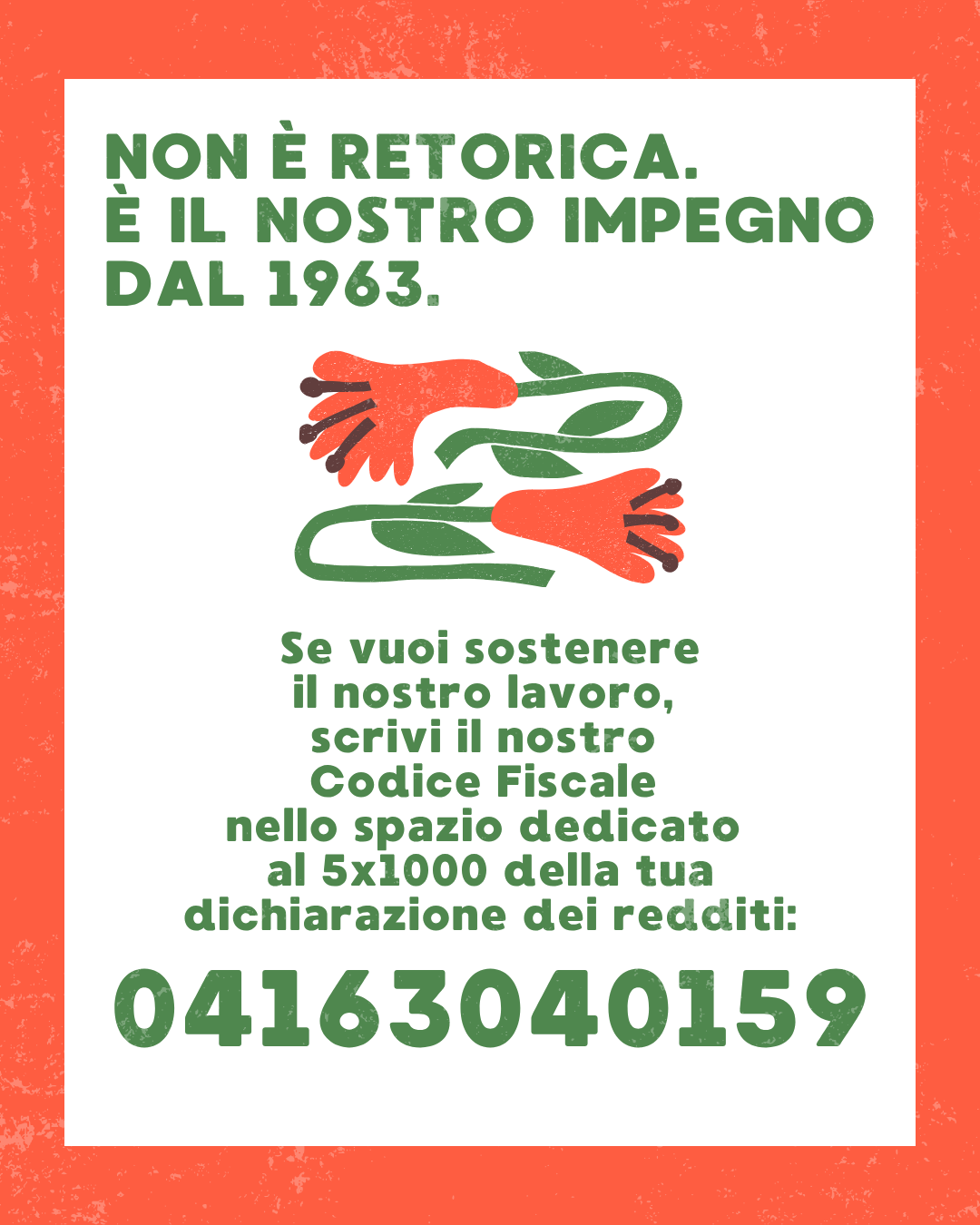 NON È RETORICA.
È IL NOSTRO IMPEGNO
DAL 1963.

Se vuoi sostenere il nostro lavoro, scrivi il nostro Codice Fiscale nello spazio dedicato al 5x1000 della tua dichiarazione dei redditi:

04163040159